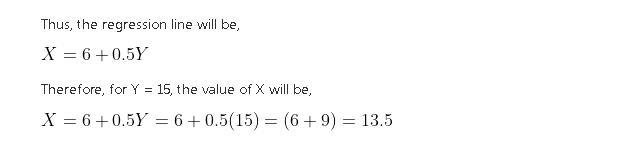 Thus, the regression line will be,

$X = 6 + 0.5Y$

Therefore, for Y = 15, the value of X will be,

$X = 6 + 0.5Y = 6 + 0.5(15) = (6 + 9) = 13.5$